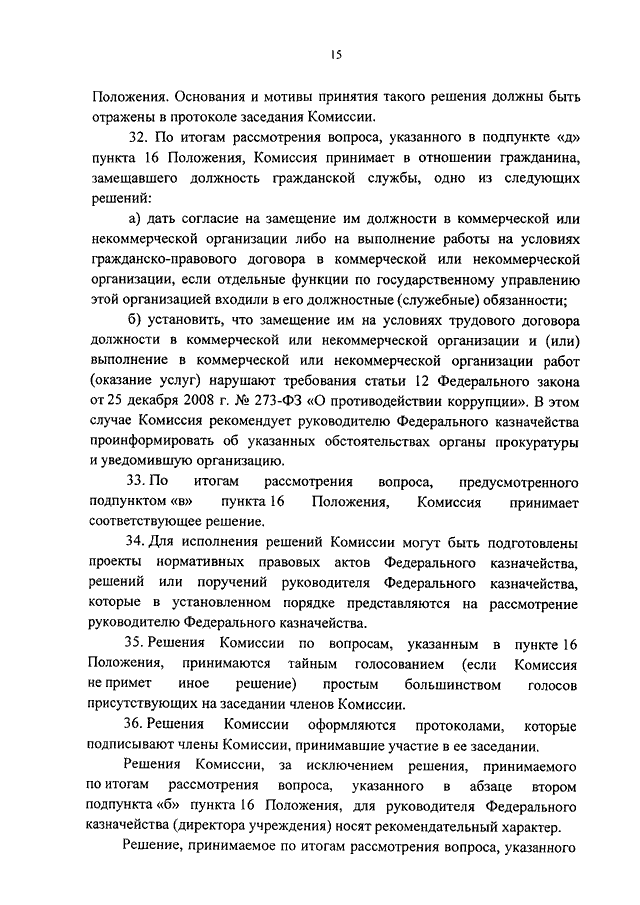 15

Положения. Основания и мотивы принятия такого решения должны быть отражены в протоколе заседания Комиссии.

32. По итогам рассмотрения вопроса, указанного в подпункте «д» пункта 16 Положения, Комиссия принимает в отношении гражданина, замещавшего должность гражданской службы, одно из следующих решений:

а) дать согласие на замещение им должности в коммерческой или некоммерческой организации либо на выполнение работы на условиях гражданско-правового договора в коммерческой или некоммерческой организации, если отдельные функции по государственному управлению этой организацией входили в его должностные (служебные) обязанности;

б) установить, что замещение им на условиях трудового договора должности в коммерческой или некоммерческой организации и (или) выполнение в коммерческой или некоммерческой организации работ (оказание услуг) нарушают требования статьи 12 Федерального закона от 25 декабря 2008 г. № 273-ФЗ «О противодействии коррупции». В этом случае Комиссия рекомендует руководителю Федерального казначейства проинформировать об указанных обстоятельствах органы прокуратуры и уведомившую организацию.

33. По итогам рассмотрения вопроса, предусмотренного подпунктом «в» пункта 16 Положения, Комиссия принимает соответствующее решение.

34. Для исполнения решений Комиссии могут быть подготовлены проекты нормативных правовых актов Федерального казначейства, решений или поручений руководителя Федерального казначейства, которые в установленном порядке представляются на рассмотрение руководителю Федерального казначейства.

35. Решения Комиссии по вопросам, указанным в пункте 16 Положения, принимаются тайным голосованием (если Комиссия не примет иное решение) простым большинством голосов присутствующих на заседании членов Комиссии.

36. Решения Комиссии оформляются протоколами, которые подписывают члены Комиссии, принимавшие участие в ее заседании.

Решения Комиссии, за исключением решения, принимаемого по итогам рассмотрения вопроса, указанного в абзаце втором подпункта «б» пункта 16 Положения, для руководителя Федерального казначейства (директора учреждения) носят рекомендательный характер.

Решение, принимаемое по итогам рассмотрения вопроса, указанного